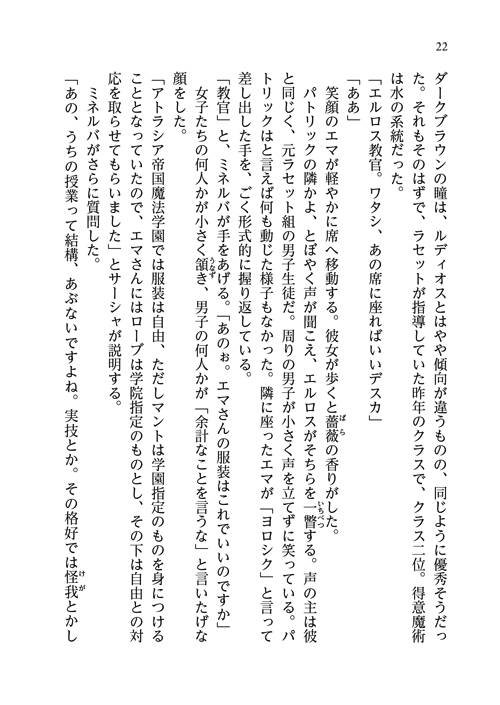 22

ダークブラウンの瞳は、ルディオスとはやや傾向が違うものの、同じように優秀そうだった。それもそのはずで、ラセットが指導していた昨年のクラスで、クラス二位。得意魔術は水の系統だった。

「エルロス教官。ワタシ、あの席に座ればいいデスカ」

「ああ」

笑顔のエマが軽やかに席へ移動する。彼女が歩くと薔薇の香りがした。

パトリックの隣かよ、とぼやく声が聞こえ、エルロスがそちらを一瞥する。声の主は彼と同じく、元ラセット組の男子生徒だ。周りの男子が小さく声を立てずに笑っている。パトリックはと言えば何も動じた様子もなかった。隣に座ったエマが「ヨロシク」と言って差し出した手を、ごく形式的に握り返している。

「教官」と、ミネルバが手をあげる。「あのぉ。エマさんの服装はこれでいいのですか」

女子たちの何人かが小さく頷き、男子の何人かが「余計なことを言うな」と言いたげな顔をした。

「アトラシア帝国魔法学園では服装は自由、ただしマントは学園指定のものを身につけることとなっていたので、エマさんにはローブは学院指定のものとし、その下は自由との対応を取らせてもらいました」とサーシャが説明する。

ミネルバがさらに質問した。

「あの、うちの授業って結構、あぶないですよね。実技とか。その格好では怪我とかし